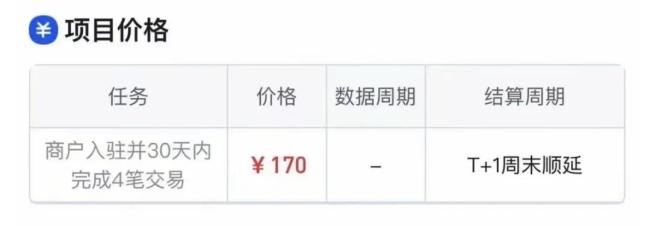 ¥ 项目价格

| 任务 | 价格 | 数据周期 | 结算周期 |
|---|---|---|---|
| 商户入驻并30天内完成4笔交易 | ¥ 170 | – | T+1周末顺延 |